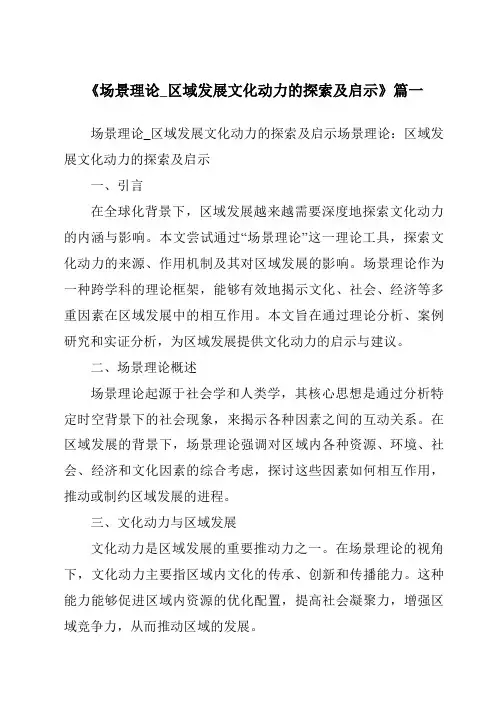 《场景理论_区域发展文化动力的探索及启示》篇一

场景理论_区域发展文化动力的探索及启示场景理论：区域发展文化动力的探索及启示

一、引言

在全球化背景下，区域发展越来越需要深度地探索文化动力的内涵与影响。本文尝试通过“场景理论”这一理论工具，探索文化动力的来源、作用机制及其对区域发展的影响。场景理论作为一种跨学科的理论框架，能够有效地揭示文化、社会、经济等多重因素在区域发展中的相互作用。本文旨在通过理论分析、案例研究和实证分析，为区域发展提供文化动力的启示与建议。

二、场景理论概述

场景理论起源于社会学和人类学，其核心思想是通过分析特定时空背景下的社会现象，来揭示各种因素之间的互动关系。在区域发展的背景下，场景理论强调对区域内各种资源、环境、社会、经济和文化因素的综合考虑，探讨这些因素如何相互作用，推动或制约区域发展的进程。

三、文化动力与区域发展

文化动力是区域发展的重要推动力之一。在场景理论的视角下，文化动力主要指区域内文化的传承、创新和传播能力。这种能力能够促进区域内资源的优化配置，提高社会凝聚力，增强区域竞争力，从而推动区域的发展。